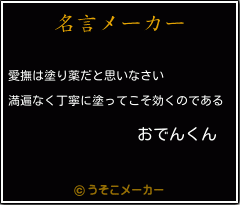 名言メーカー

愛撫は塗り薬だと思いなさい
満遍なく丁寧に塗ってこそ効くのである

おでんくん

© うそこメーカー